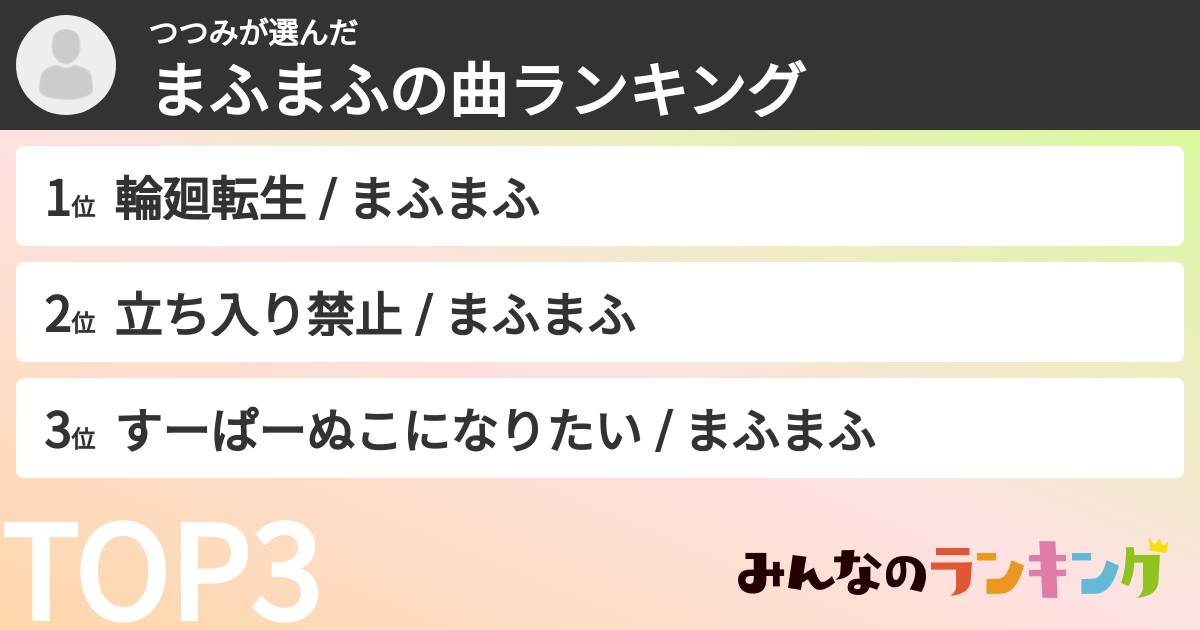 つつみが選んだ
まふまふの曲ランキング

1位 輪廻転生 / まふまふ

2位 立ち入り禁止 / まふまふ

3位 すーぱーぬこになりたい / まふまふ

TOP3

みんなのランキング